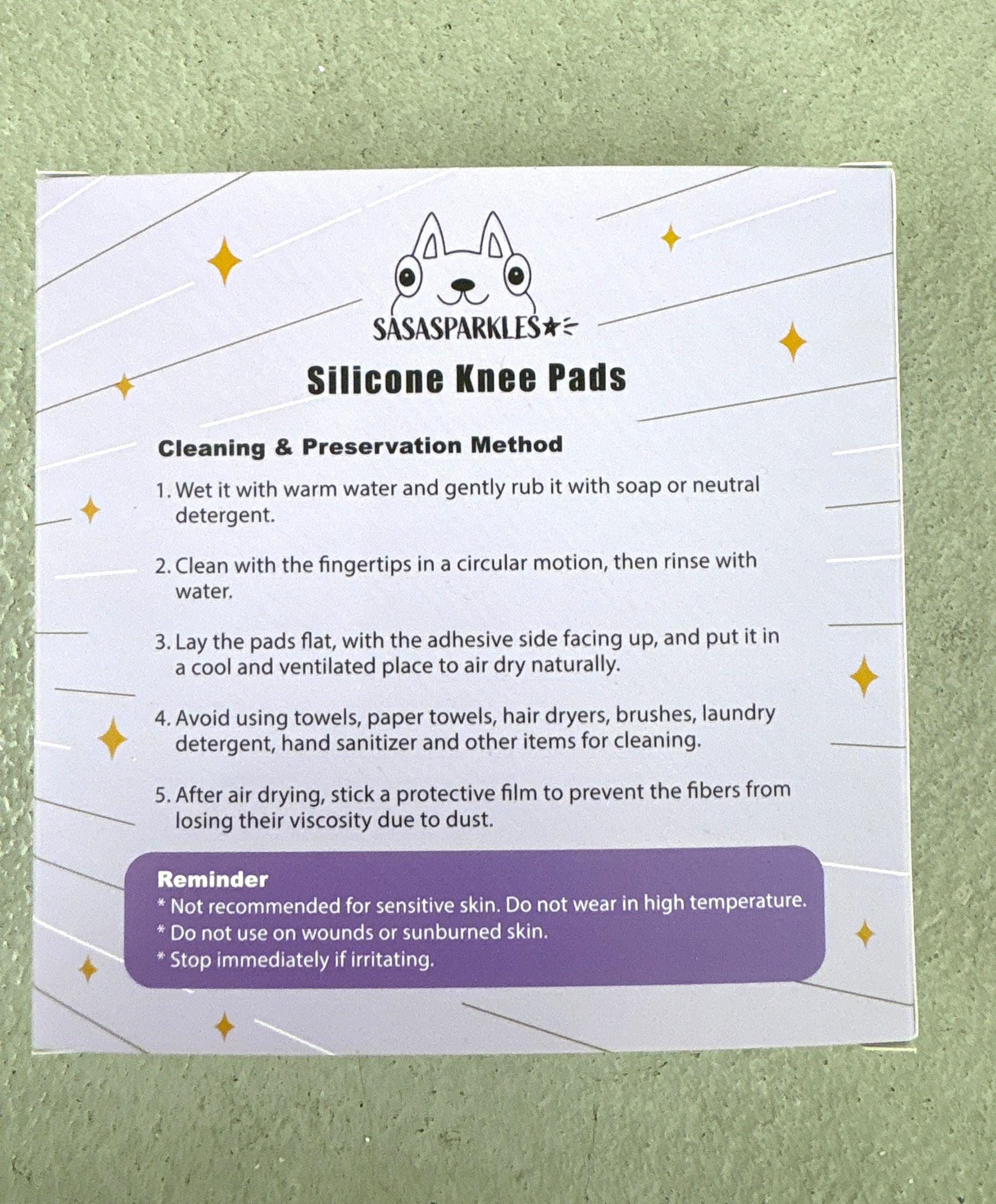 SASASPARKLES

Silicone Knee Pads

Cleaning & Preservation Method

1. Wet it with warm water and gently rub it with soap or neutral detergent.

2. Clean with the fingertips in a circular motion, then rinse with water.

3. Lay the pads flat, with the adhesive side facing up, and put it in a cool and ventilated place to air dry naturally.

4. Avoid using towels, paper towels, hair dryers, brushes, laundry detergent, hand sanitizer and other items for cleaning.

5. After air drying, stick a protective film to prevent the fibers from losing their viscosity due to dust.

Reminder
* Not recommended for sensitive skin. Do not wear in high temperature.
* Do not use on wounds or sunburned skin.
* Stop immediately if irritating.